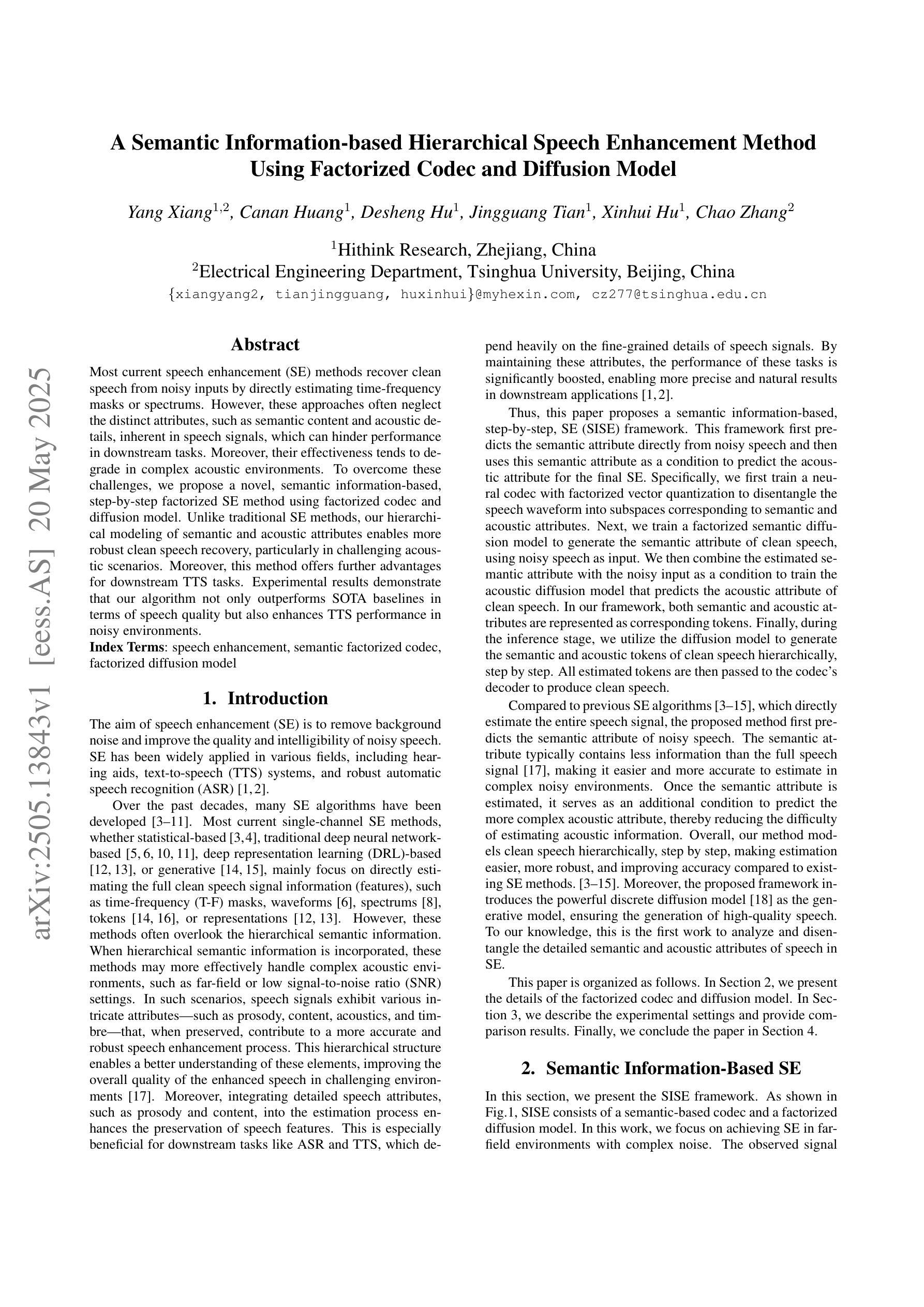 arXiv:2505.13843v1 [eess.AS] 20 May 2025

A Semantic Information-based Hierarchical Speech Enhancement Method Using Factorized Codec and Diffusion Model

Yang Xiang$^{1,2}$, Canan Huang$^{1}$, Desheng Hu$^{1}$, Jingguang Tian$^{1}$, Xinhui Hu$^{1}$, Chao Zhang$^{2}$

$^{1}$Hithink Research, Zhejiang, China
$^{2}$Electrical Engineering Department, Tsinghua University, Beijing, China
{xiangyang2, tianjingguang, huxinhui}@myhexin.com, cz277@tsinghua.edu.cn

Abstract

Most current speech enhancement (SE) methods recover clean speech from noisy inputs by directly estimating time-frequency masks or spectrums. However, these approaches often neglect the distinct attributes, such as semantic content and acoustic details, inherent in speech signals, which can hinder performance in downstream tasks. Moreover, their effectiveness tends to degrade in complex acoustic environments. To overcome these challenges, we propose a novel, semantic information-based, step-by-step factorized SE method using factorized codec and diffusion model. Unlike traditional SE methods, our hierarchical modeling of semantic and acoustic attributes enables more robust clean speech recovery, particularly in challenging acoustic scenarios. Moreover, this method offers further advantages for downstream TTS tasks. Experimental results demonstrate that our algorithm not only outperforms SOTA baselines in terms of speech quality but also enhances TTS performance in noisy environments.
Index Terms: speech enhancement, semantic factorized codec, factorized diffusion model

1. Introduction

The aim of speech enhancement (SE) is to remove background noise and improve the quality and intelligibility of noisy speech. SE has been widely applied in various fields, including hearing aids, text-to-speech (TTS) systems, and robust automatic speech recognition (ASR) [1, 2].

Over the past decades, many SE algorithms have been developed [3–11]. Most current single-channel SE methods, whether statistical-based [3, 4], traditional deep neural network-based [5, 6, 10, 11], deep representation learning (DRL)-based [12, 13], or generative [14, 15], mainly focus on directly estimating the full clean speech signal information (features), such as time-frequency (T-F) masks, waveforms [6], spectrums [8], tokens [14, 16], or representations [12, 13]. However, these methods often overlook the hierarchical semantic information. When hierarchical semantic information is incorporated, these methods may more effectively handle complex acoustic environments, such as far-field or low signal-to-noise ratio (SNR) settings. In such scenarios, speech signals exhibit various intricate attributes—such as prosody, content, acoustics, and timbre—that, when preserved, contribute to a more accurate and robust speech enhancement process. This hierarchical structure enables a better understanding of these elements, improving the overall quality of the enhanced speech in challenging environments [17]. Moreover, integrating detailed speech attributes, such as prosody and content, into the estimation process enhances the preservation of speech features. This is especially beneficial for downstream tasks like ASR and TTS, which depend heavily on the fine-grained details of speech signals. By maintaining these attributes, the performance of these tasks is significantly boosted, enabling more precise and natural results in downstream applications [1, 2].

Thus, this paper proposes a semantic information-based, step-by-step, SE (SISE) framework. This framework first predicts the semantic attribute directly from noisy speech and then uses this semantic attribute as a condition to predict the acoustic attribute for the final SE. Specifically, we first train a neural codec with factorized vector quantization to disentangle the speech waveform into subspaces corresponding to semantic and acoustic attributes. Next, we train a factorized semantic diffusion model to generate the semantic attribute of clean speech, using noisy speech as input. We then combine the estimated semantic attribute with the noisy input as a condition to train the acoustic diffusion model that predicts the acoustic attribute of clean speech. In our framework, both semantic and acoustic attributes are represented as corresponding tokens. Finally, during the inference stage, we utilize the diffusion model to generate the semantic and acoustic tokens of clean speech hierarchically, step by step. All estimated tokens are then passed to the codec's decoder to produce clean speech.

Compared to previous SE algorithms [3–15], which directly estimate the entire speech signal, the proposed method first predicts the semantic attribute of noisy speech. The semantic attribute typically contains less information than the full speech signal [17], making it easier and more accurate to estimate in complex noisy environments. Once the semantic attribute is estimated, it serves as an additional condition to predict the more complex acoustic attribute, thereby reducing the difficulty of estimating acoustic information. Overall, our method models clean speech hierarchically, step by step, making estimation easier, more robust, and improving accuracy compared to existing SE methods. [3–15]. Moreover, the proposed framework introduces the powerful discrete diffusion model [18] as the generative model, ensuring the generation of high-quality speech. To our knowledge, this is the first work to analyze and disentangle the detailed semantic and acoustic attributes of speech in SE.

This paper is organized as follows. In Section 2, we present the details of the factorized codec and diffusion model. In Section 3, we describe the experimental settings and provide comparison results. Finally, we conclude the paper in Section 4.

2. Semantic Information-Based SE

In this section, we present the SISE framework. As shown in Fig.1, SISE consists of a semantic-based codec and a factorized diffusion model. In this work, we focus on achieving SE in far-field environments with complex noise. The observed signal